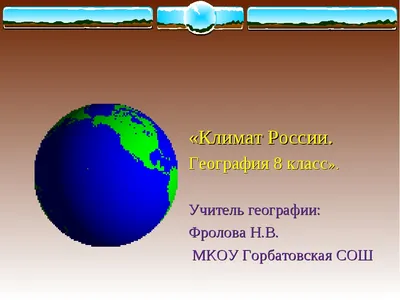 «Климат России.
География 8 класс».

Учитель географии:
Фролова Н.В.
МКОУ Горбатовская СОШ